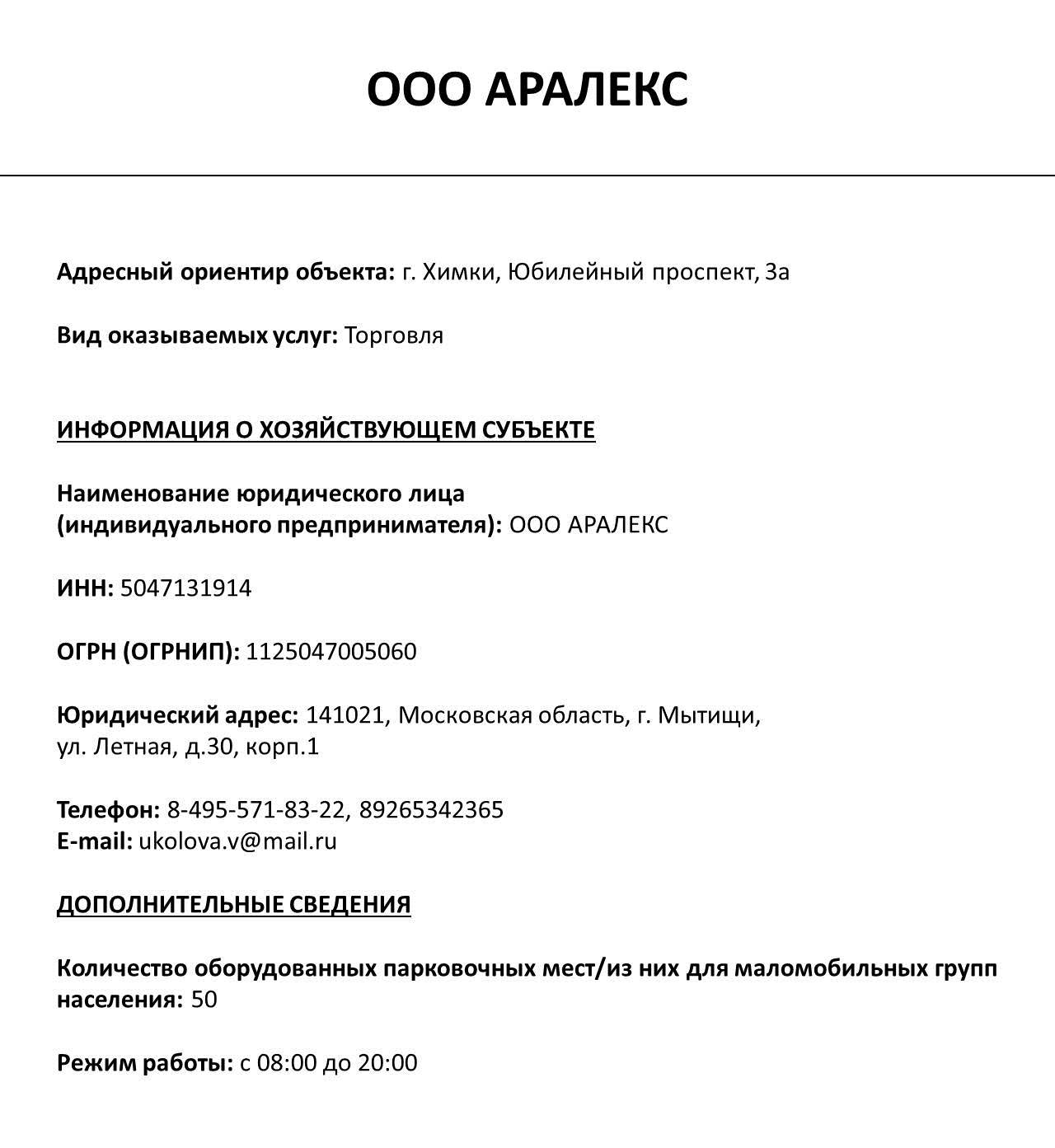 ООО АРАЛЕКС

Адресный ориентир объекта: г. Химки, Юбилейный проспект, 3а

Вид оказываемых услуг: Торговля

ИНФОРМАЦИЯ О ХОЗЯЙСТВУЮЩЕМ СУБЪЕКТЕ

Наименование юридического лица (индивидуального предпринимателя): ООО АРАЛЕКС

ИНН: 5047131914

ОГРН (ОГРНИП): 1125047005060

Юридический адрес: 141021, Московская область, г. Мытищи, ул. Летная, д.30, корп.1

Телефон: 8-495-571-83-22, 89265342365
E-mail: ukolova.v@mail.ru

ДОПОЛНИТЕЛЬНЫЕ СВЕДЕНИЯ

Количество оборудованных парковочных мест/из них для маломобильных групп населения: 50

Режим работы: с 08:00 до 20:00